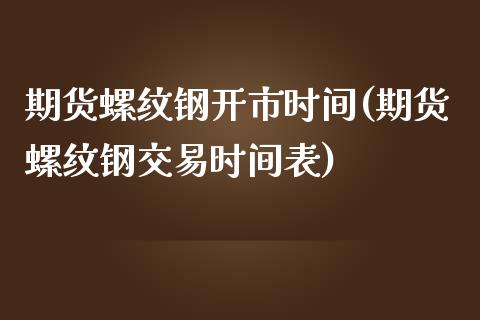 期货螺纹钢开市时间(期货螺纹钢交易时间表)